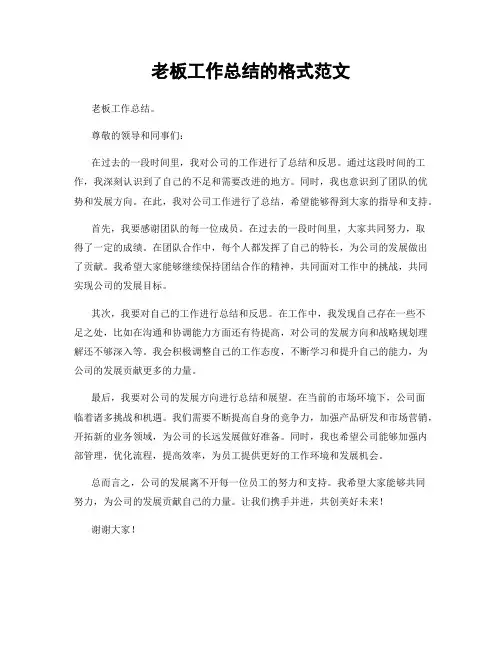 老板工作总结的格式范文

老板工作总结。

尊敬的领导和同事们：

在过去的一段时间里，我对公司的工作进行了总结和反思。通过这段时间的工作，我深刻认识到了自己的不足和需要改进的地方。同时，我也意识到了团队的优势和发展方向。在此，我对公司工作进行了总结，希望能够得到大家的指导和支持。

首先，我要感谢团队的每一位成员。在过去的一段时间里，大家共同努力，取得了一定的成绩。在团队合作中，每个人都发挥了自己的特长，为公司的发展做出了贡献。我希望大家能够继续保持团结合作的精神，共同面对工作中的挑战，共同实现公司的发展目标。

其次，我要对自己的工作进行总结和反思。在工作中，我发现自己存在一些不足之处，比如在沟通和协调能力方面还有待提高，对公司的发展方向和战略规划理解还不够深入等。我会积极调整自己的工作态度，不断学习和提升自己的能力，为公司的发展贡献更多的力量。

最后，我要对公司的发展方向进行总结和展望。在当前的市场环境下，公司面临着诸多挑战和机遇。我们需要不断提高自身的竞争力，加强产品研发和市场营销，开拓新的业务领域，为公司的长远发展做好准备。同时，我也希望公司能够加强内部管理，优化流程，提高效率，为员工提供更好的工作环境和发展机会。

总而言之，公司的发展离不开每一位员工的努力和支持。我希望大家能够共同努力，为公司的发展贡献自己的力量。让我们携手并进，共创美好未来！

谢谢大家！